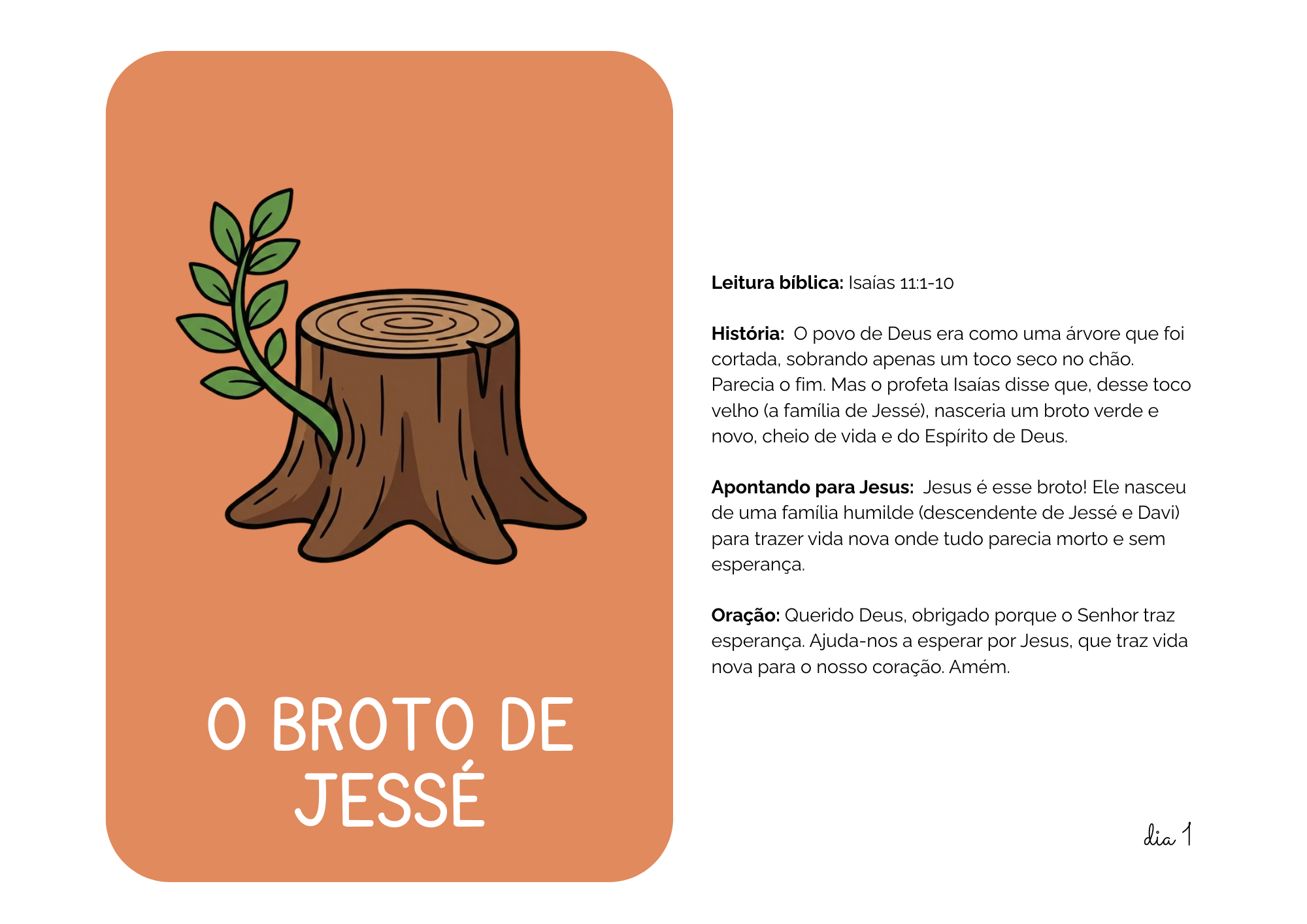 O BROTO DE JESSÉ

Leitura bíblica: Isaías 11:1-10

História: O povo de Deus era como uma árvore que foi cortada, sobrando apenas um toco seco no chão. Parecia o fim. Mas o profeta Isaías disse que, desse toco velho (a família de Jessé), nasceria um broto verde e novo, cheio de vida e do Espírito de Deus.

Apontando para Jesus: Jesus é esse broto! Ele nasceu de uma família humilde (descendente de Jessé e Davi) para trazer vida nova onde tudo parecia morto e sem esperança.

Oração: Querido Deus, obrigado porque o Senhor traz esperança. Ajuda-nos a esperar por Jesus, que traz vida nova para o nosso coração. Amém.

dia 1